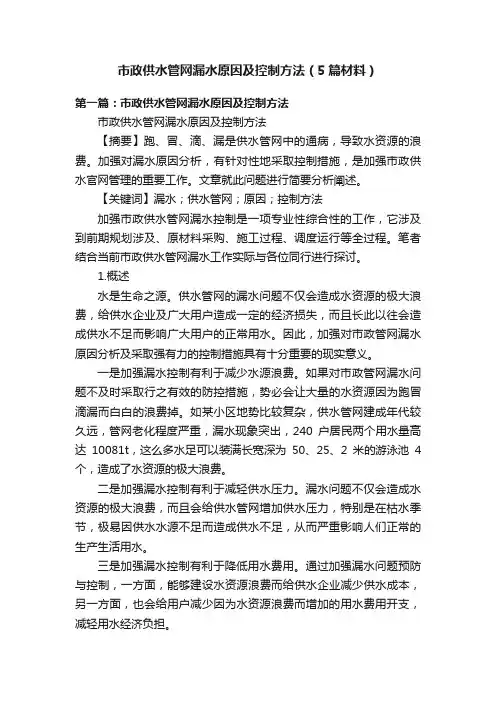 市政供水管网漏水原因及控制方法（5篇材料）

第一篇：市政供水管网漏水原因及控制方法

市政供水管网漏水原因及控制方法

【摘要】跑、冒、滴、漏是供水管网中的通病，导致水资源的浪费。加强对漏水原因分析，有针对性地采取控制措施，是加强市政供水官网管理的重要工作。文章就此问题进行简要分析阐述。

【关键词】漏水；供水管网；原因；控制方法

加强市政供水管网漏水控制是一项专业性综合性的工作，它涉及到前期规划涉及、原材料采购、施工过程、调度运行等全过程。笔者结合当前市政供水管网漏水工作实际与各位同行进行探讨。

1.概述

水是生命之源。供水管网的漏水问题不仅会造成水资源的极大浪费，给供水企业及广大用户造成一定的经济损失，而且长此以往会造成供水不足而影响广大用户的正常用水。因此，加强对市政管网漏水原因分析及采取强有力的控制措施具有十分重要的现实意义。

一是加强漏水控制有利于减少水源浪费。如果对市政管网漏水问题不及时采取行之有效的防控措施，势必会让大量的水资源因为跑冒滴漏而白白的浪费掉。如某小区地势比较复杂，供水管网建成年代较久远，管网老化程度严重，漏水现象突出，240 户居民两个用水量高达 10081t，这么多水足可以装满长宽深为 50、25、2 米的游泳池 4 个，造成了水资源的极大浪费。

二是加强漏水控制有利于减轻供水压力。漏水问题不仅会造成水资源的极大浪费，而且会给供水管网增加供水压力，特别是在枯水季节，极易因供水水源不足而造成供水不足，从而严重影响人们正常的生产生活用水。

三是加强漏水控制有利于降低用水费用。通过加强漏水问题预防与控制，一方面，能够建设水资源浪费而给供水企业减少供水成本，另一方面，也会给用户减少因为水资源浪费而增加的用水费用开支，减轻用水经济负担。